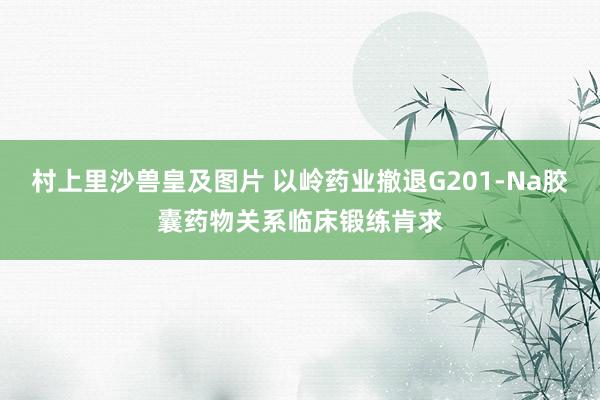 村上里沙兽皇及图片 以岭药业撤退G201-Na胶囊药物关系临床锻练肯求